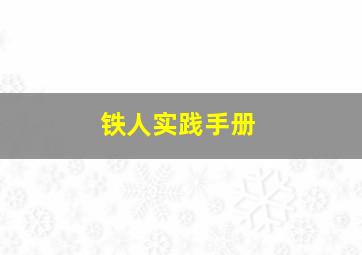 铁人实践手册